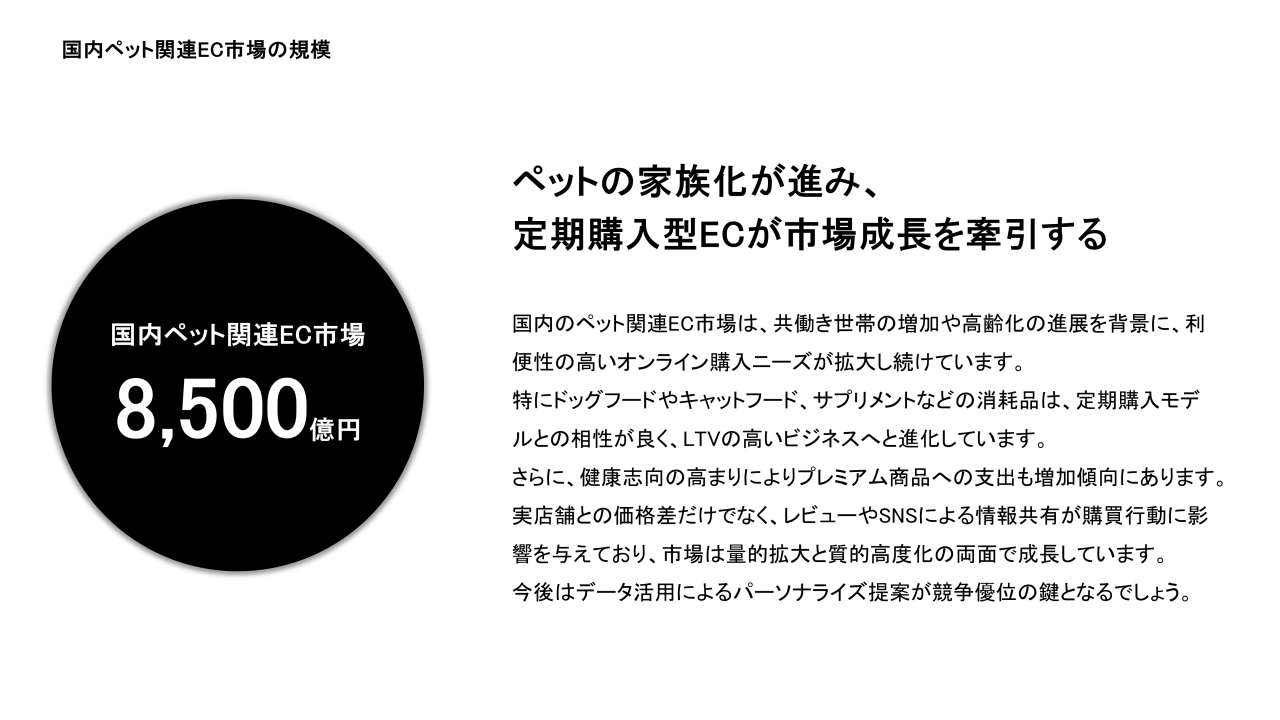 国内ペット関連EC市場の規模

国内ペット関連EC市場

8,500億円

ペットの家族化が進み、
定期購入型ECが市場成長を牽引する

国内のペット関連EC市場は、共働き世帯の増加や高齢化の進展を背景に、利便性の高いオンライン購入ニーズが拡大し続けています。
特にドッグフードやキャットフード、サプリメントなどの消耗品は、定期購入モデルとの相性が良く、LTVの高いビジネスへと進化しています。
さらに、健康志向の高まりによりプレミアム商品への支出も増加傾向にあります。
実店舗との価格差だけでなく、レビューやSNSによる情報共有が購買行動に影響を与えており、市場は量的拡大と質的高度化の両面で成長しています。
今後はデータ活用によるパーソナライズ提案が競争優位の鍵となるでしょう。